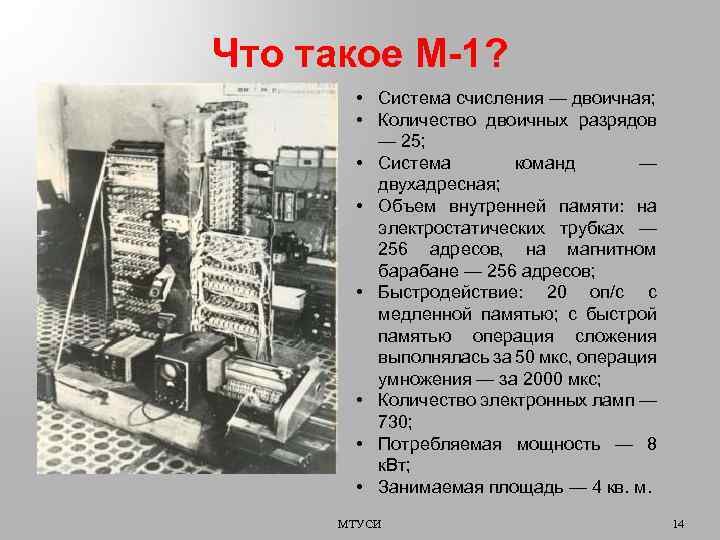 Что такое М-1?

• Система счисления — двоичная;
• Количество двоичных разрядов — 25;
• Система команд — двухадресная;
• Объем внутренней памяти: на электростатических трубках — 256 адресов, на магнитном барабане — 256 адресов;
• Быстродействие: 20 оп/с с медленной памятью; с быстрой памятью операция сложения выполнялась за 50 мкс, операция умножения — за 2000 мкс;
• Количество электронных ламп — 730;
• Потребляемая мощность — 8 кВт;
• Занимаемая площадь — 4 кв. м.

МТУСИ

14